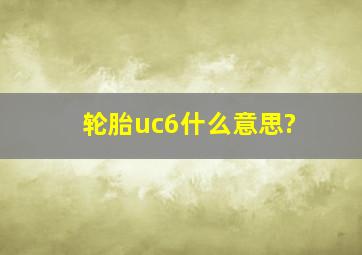 轮胎uc6什么意思?